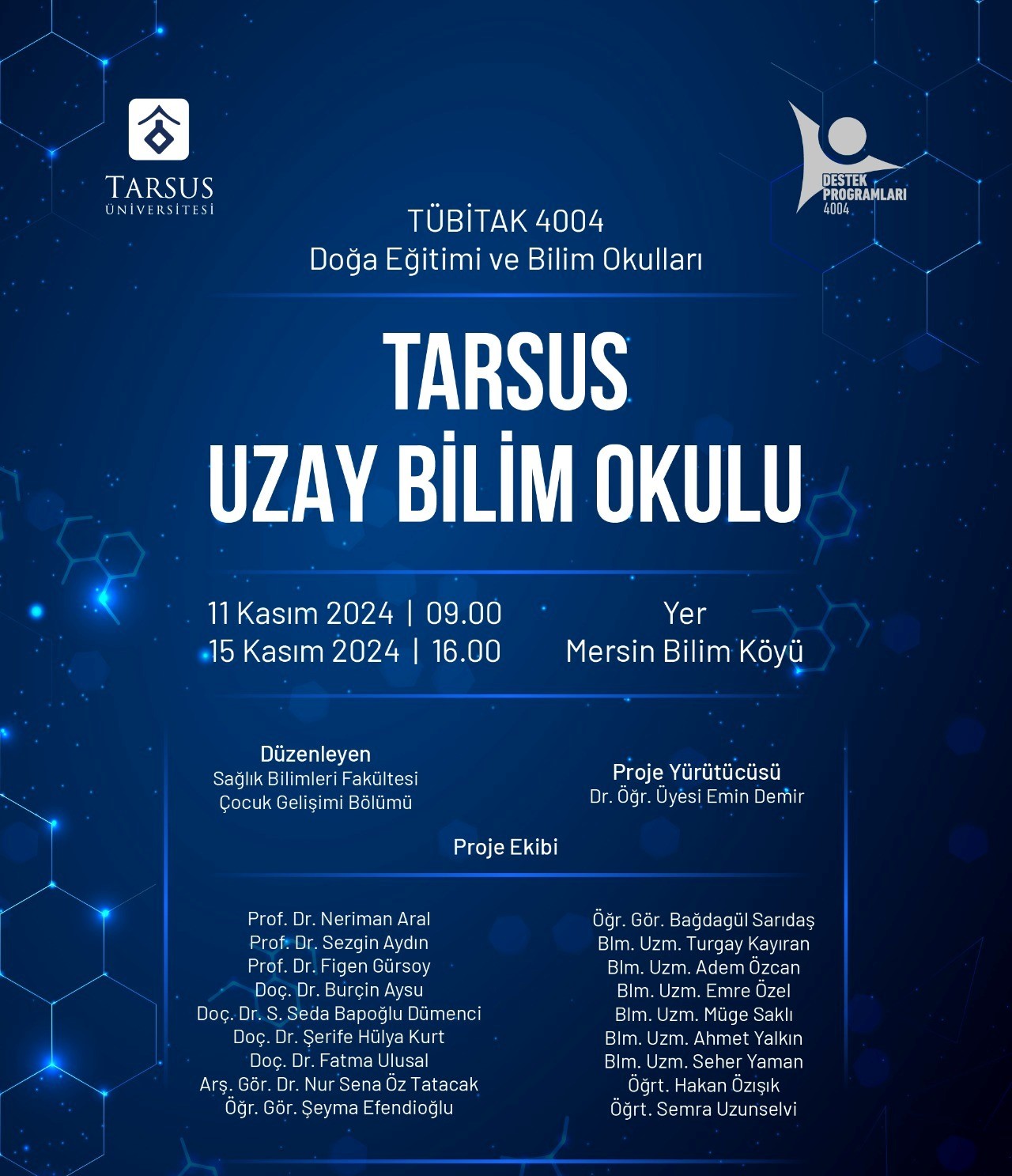 TARSUS
ÜNİVERSİTESİ

DESTEK
PROGRAMLARI
4004

TÜBİTAK 4004
Doğa Eğitimi ve Bilim Okulları

TARSUS
UZAY BİLİM OKULU

11 Kasım 2024 | 09.00
15 Kasım 2024 | 16.00

Yer
Mersin Bilim Köyü

Düzenleyen
Sağlık Bilimleri Fakültesi
Çocuk Gelişimi Bölümü

Proje Yürütücüsü
Dr. Öğr. Üyesi Emin Demir

Proje Ekibi

Prof. Dr. Neriman Aral
Prof. Dr. Sezgin Aydın
Prof. Dr. Figen Gürsoy
Doç. Dr. Burçin Aysu
Doç. Dr. S. Seda Bapoğlu Dümenci
Doç. Dr. Şerife Hülya Kurt
Doç. Dr. Fatma Ulusal
Arş. Gör. Dr. Nur Sena Öz Tatacak
Öğr. Gör. Şeyma Efendioğlu

Öğr. Gör. Bağdagül Sarıdaş
Blm. Uzm. Turgay Kayıran
Blm. Uzm. Adem Özcan
Blm. Uzm. Emre Özel
Blm. Uzm. Müge Saklı
Blm. Uzm. Ahmet Yalkın
Blm. Uzm. Seher Yaman
Öğrt. Hakan Özışık
Öğrt. Semra Uzunselvi